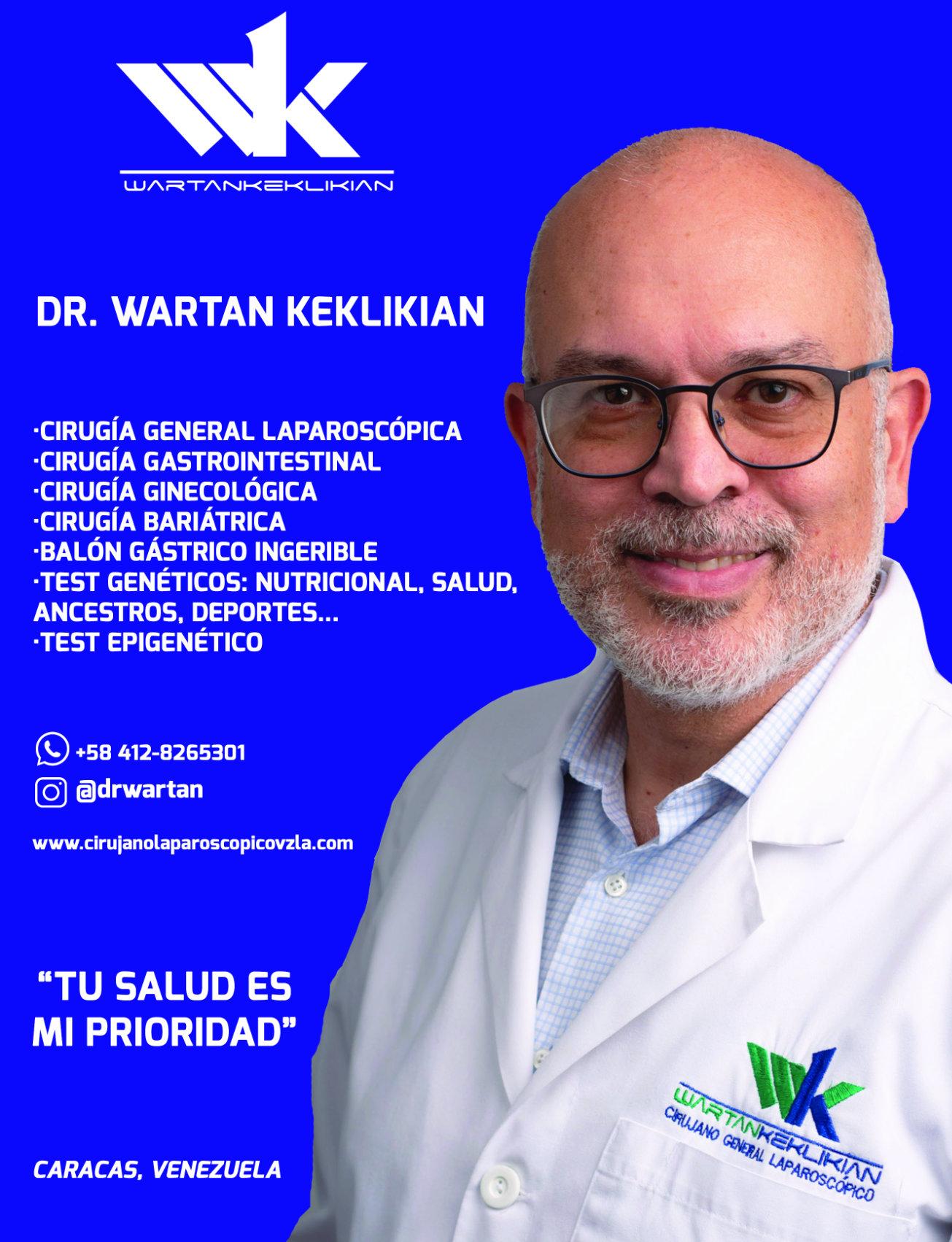 WK
WARTANKEKLIKIAN

DR. WARTAN KEKLIKIAN

·CIRUGÍA GENERAL LAPAROSCÓPICA
·CIRUGÍA GASTROINTESTINAL
·CIRUGÍA GINECOLÓGICA
·CIRUGÍA BARIÁTRICA
·BALÓN GÁSTRICO INGERIBLE
·TEST GENÉTICOS: NUTRICIONAL, SALUD, ANCESTROS, DEPORTES...
·TEST EPIGENÉTICO

+58 412-8265301
@drwartan

www.cirujanolaparoscopicovzla.com

"TU SALUD ES MI PRIORIDAD"

CARACAS, VENEZUELA

WK
WARTANKEKLIKIAN
CIRUJANO GENERAL LAPAROSCÓPICO